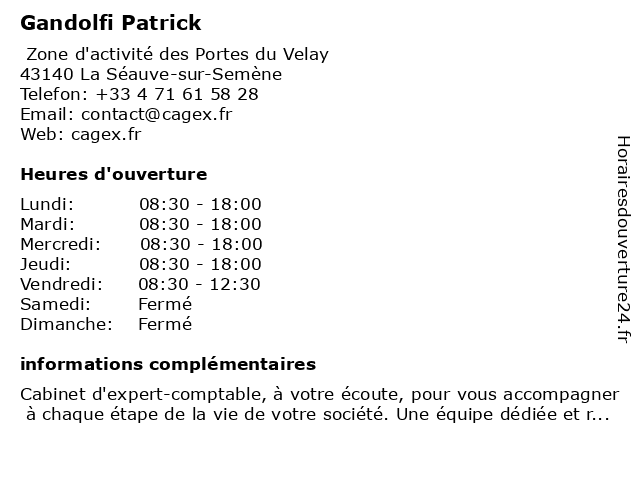 Gandolfi Patrick

Zone d'activité des Portes du Velay
43140 La Séauve-sur-Semène
Telefon: +33 4 71 61 58 28
Email: contact@cagex.fr
Web: cagex.fr

Heures d'ouverture

Lundi: 08:30 - 18:00
Mardi: 08:30 - 18:00
Mercredi: 08:30 - 18:00
Jeudi: 08:30 - 18:00
Vendredi: 08:30 - 12:30
Samedi: Fermé
Dimanche: Fermé

informations complémentaires

Cabinet d'expert-comptable, à votre écoute, pour vous accompagner à chaque étape de la vie de votre société. Une équipe dédiée et r...

Horairesdouverture24.fr